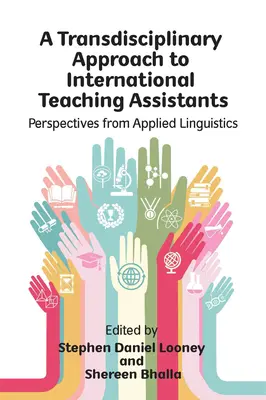 A Transdisciplinary Approach to International Teaching Assistants

Perspectives from Applied Linguistics

Edited by
Stephen Daniel Looney
and
Shereen Bhalla